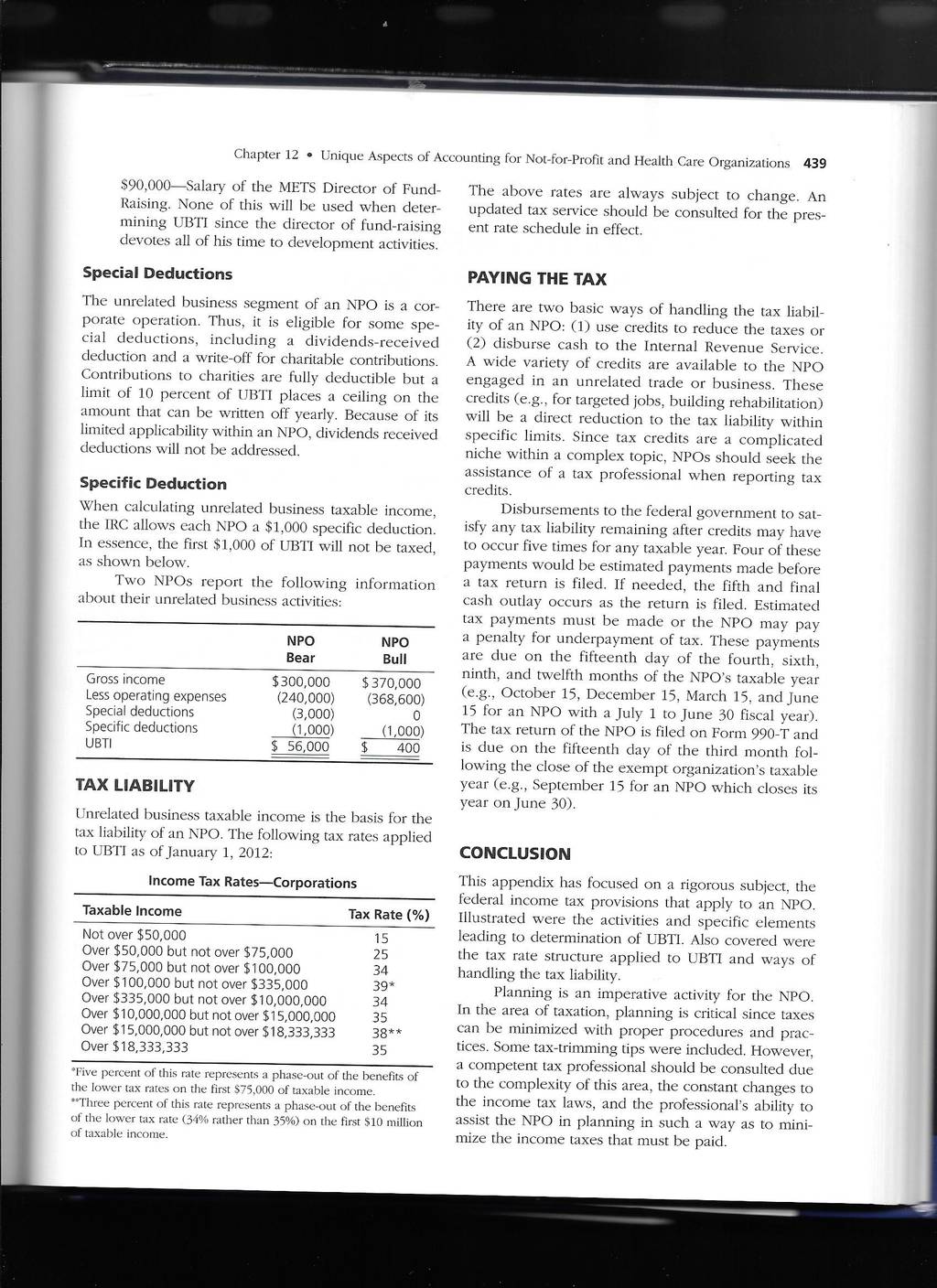 Chapter 12 • Unique Aspects of Accounting for Not-for-Profit and Health Care Organizations 439

\$90,000—Salary of the METS Director of Fund-Raising. None of this will be used when determining UBTI since the director of fund-raising devotes all of his time to development activities.

Special Deductions

The unrelated business segment of an NPO is a corporate operation. Thus, it is eligible for some special deductions, including a dividends-received deduction and a write-off for charitable contributions. Contributions to charities are fully deductible but a limit of 10 percent of UBTI places a ceiling on the amount that can be written off yearly. Because of its limited applicability within an NPO, dividends received deductions will not be addressed.

Specific Deduction

When calculating unrelated business taxable income, the IRC allows each NPO a \$1,000 specific deduction. In essence, the first \$1,000 of UBTI will not be taxed, as shown below.

Two NPOs report the following information about their unrelated business activities:

| | NPO Bear | NPO Bull |
|---|---|---|
| Gross income | \$300,000 | \$370,000 |
| Less operating expenses | (240,000) | (368,600) |
| Special deductions | (3,000) | 0 |
| Specific deductions | (1,000) | (1,000) |
| UBTI | \$ 56,000 | \$ 400 |

TAX LIABILITY

Unrelated business taxable income is the basis for the tax liability of an NPO. The following tax rates applied to UBTI as of January 1, 2012:

Income Tax Rates—Corporations

| Taxable Income | Tax Rate (%) |
|---|---|
| Not over \$50,000 | 15 |
| Over \$50,000 but not over \$75,000 | 25 |
| Over \$75,000 but not over \$100,000 | 34 |
| Over \$100,000 but not over \$335,000 | 39* |
| Over \$335,000 but not over \$10,000,000 | 34 |
| Over \$10,000,000 but not over \$15,000,000 | 35 |
| Over \$15,000,000 but not over \$18,333,333 | 38** |
| Over \$18,333,333 | 35 |

*Five percent of this rate represents a phase-out of the benefits of the lower tax rates on the first \$75,000 of taxable income.
**Three percent of this rate represents a phase-out of the benefits of the lower tax rate (34% rather than 35%) on the first \$10 million of taxable income.

The above rates are always subject to change. An updated tax service should be consulted for the present rate schedule in effect.

PAYING THE TAX

There are two basic ways of handling the tax liability of an NPO: (1) use credits to reduce the taxes or (2) disburse cash to the Internal Revenue Service. A wide variety of credits are available to the NPO engaged in an unrelated trade or business. These credits (e.g., for targeted jobs, building rehabilitation) will be a direct reduction to the tax liability within specific limits. Since tax credits are a complicated niche within a complex topic, NPOs should seek the assistance of a tax professional when reporting tax credits.

Disbursements to the federal government to satisfy any tax liability remaining after credits may have to occur five times for any taxable year. Four of these payments would be estimated payments made before a tax return is filed. If needed, the fifth and final cash outlay occurs as the return is filed. Estimated tax payments must be made or the NPO may pay a penalty for underpayment of tax. These payments are due on the fifteenth day of the fourth, sixth, ninth, and twelfth months of the NPO's taxable year (e.g., October 15, December 15, March 15, and June 15 for an NPO with a July 1 to June 30 fiscal year). The tax return of the NPO is filed on Form 990-T and is due on the fifteenth day of the third month following the close of the exempt organization's taxable year (e.g., September 15 for an NPO which closes its year on June 30).

CONCLUSION

This appendix has focused on a rigorous subject, the federal income tax provisions that apply to an NPO. Illustrated were the activities and specific elements leading to determination of UBTI. Also covered were the tax rate structure applied to UBTI and ways of handling the tax liability.

Planning is an imperative activity for the NPO. In the area of taxation, planning is critical since taxes can be minimized with proper procedures and practices. Some tax-trimming tips were included. However, a competent tax professional should be consulted due to the complexity of this area, the constant changes to the income tax laws, and the professional's ability to assist the NPO in planning in such a way as to minimize the income taxes that must be paid.